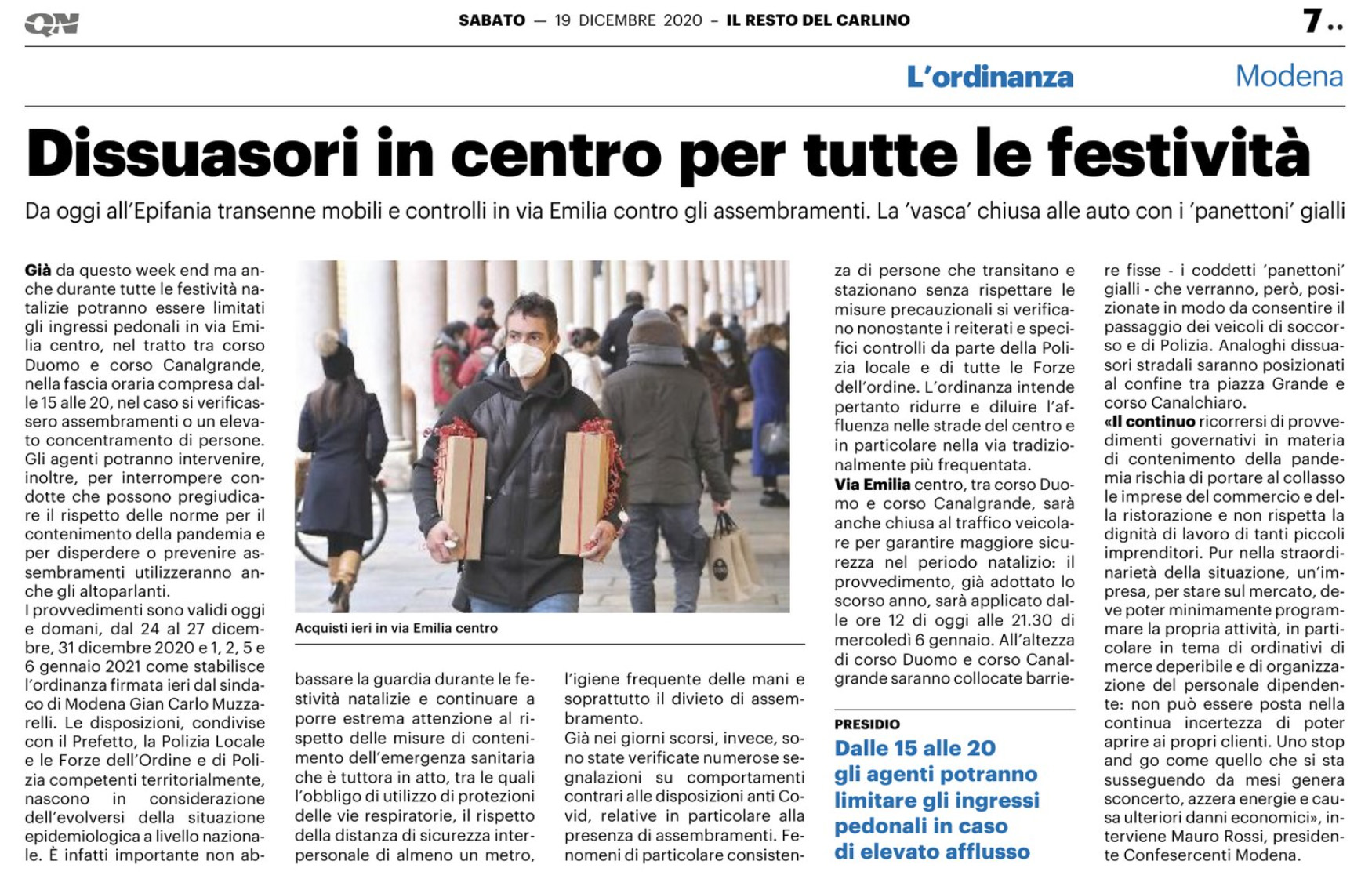 QN

SABATO — 19 DICEMBRE 2020 – IL RESTO DEL CARLINO

7..

L'ordinanza

Modena

Dissuasori in centro per tutte le festività

Da oggi all'Epifania transenne mobili e controlli in via Emilia contro gli assembramenti. La 'vasca' chiusa alle auto con i 'panettoni' gialli

Già da questo week end ma anche durante tutte le festività natalizie potranno essere limitati gli ingressi pedonali in via Emilia centro, nel tratto tra corso Duomo e corso Canalgrande, nella fascia oraria compresa dalle 15 alle 20, nel caso si verificassero assembramenti o un elevato concentramento di persone. Gli agenti potranno intervenire, inoltre, per interrompere condotte che possono pregiudicare il rispetto delle norme per il contenimento della pandemia e per disperdere o prevenire assembramenti utilizzeranno anche gli altoparlanti.
I provvedimenti sono validi oggi e domani, dal 24 al 27 dicembre, 31 dicembre 2020 e 1, 2, 5 e 6 gennaio 2021 come stabilisce l'ordinanza firmata ieri dal sindaco di Modena Gian Carlo Muzzarelli. Le disposizioni, condivise con il Prefetto, la Polizia Locale e le Forze dell'Ordine e di Polizia competenti territorialmente, nascono in considerazione dell'evolversi della situazione epidemiologica a livello nazionale. È infatti importante non abbassare la guardia durante le festività natalizie e continuare a porre estrema attenzione al rispetto delle misure di contenimento dell'emergenza sanitaria che è tuttora in atto, tra le quali l'obbligo di utilizzo di protezioni delle vie respiratorie, il rispetto della distanza di sicurezza interpersonale di almeno un metro, l'igiene frequente delle mani e soprattutto il divieto di assembramento.
Già nei giorni scorsi, invece, sono state verificate numerose segnalazioni su comportamenti contrari alle disposizioni anti Covid, relative in particolare alla presenza di assembramenti. Fenomeni di particolare consistenza di persone che transitano e stazionano senza rispettare le misure precauzionali si verificano nonostante i reiterati e specifici controlli da parte della Polizia locale e di tutte le Forze dell'ordine. L'ordinanza intende pertanto ridurre e diluire l'affluenza nelle strade del centro e in particolare nella via tradizionalmente più frequentata.
Via Emilia centro, tra corso Duomo e corso Canalgrande, sarà anche chiusa al traffico veicolare per garantire maggiore sicurezza nel periodo natalizio: il provvedimento, già adottato lo scorso anno, sarà applicato dalle ore 12 di oggi alle 21.30 di mercoledì 6 gennaio. All'altezza di corso Duomo e corso Canalgrande saranno collocate barriere fisse - i coddetti 'panettoni' gialli - che verranno, però, posizionate in modo da consentire il passaggio dei veicoli di soccorso e di Polizia. Analoghi dissuasori stradali saranno posizionati al confine tra piazza Grande e corso Canalchiaro.
«Il continuo ricorrersi di provvedimenti governativi in materia di contenimento della pandemia rischia di portare al collasso le imprese del commercio e della ristorazione e non rispetta la dignità di lavoro di tanti piccoli imprenditori. Pur nella straordinarietà della situazione, un'impresa, per stare sul mercato, deve poter minimamente programmare la propria attività, in particolare in tema di ordinativi di merce deperibile e di organizzazione del personale dipendente: non può essere posta nella continua incertezza di poter aprire ai propri clienti. Uno stop and go come quello che si sta susseguendo da mesi genera sconcerto, azzera energie e causa ulteriori danni economici», interviene Mauro Rossi, presidente Confesercenti Modena.

Acquisti ieri in via Emilia centro

PRESIDIO
Dalle 15 alle 20 gli agenti potranno limitare gli ingressi pedonali in caso di elevato afflusso